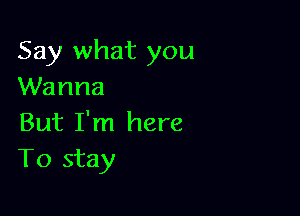 Say what you
Wanna
But I'm here
To stay